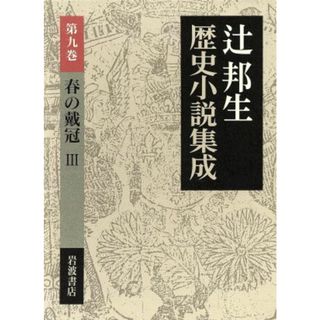 辻邦生
歴史小説集成

第九巻

春の戴冠 III

岩波書店